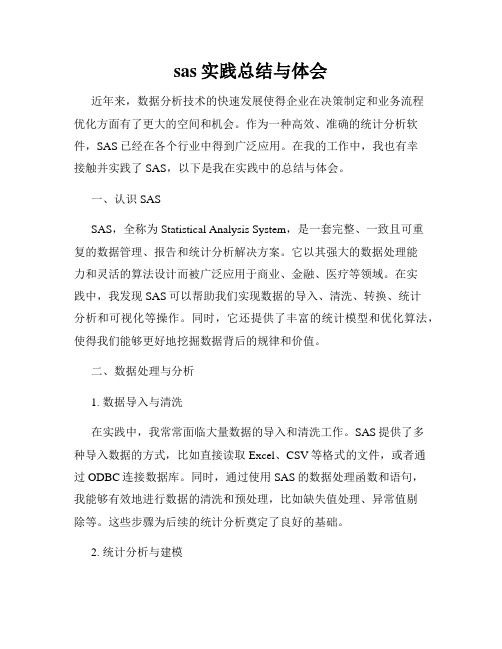 sas 实践总结与体会

近年来，数据分析技术的快速发展使得企业在决策制定和业务流程优化方面有了更大的空间和机会。作为一种高效、准确的统计分析软件，SAS 已经在各个行业中得到广泛应用。在我的工作中，我也有幸接触并实践了 SAS，以下是我在实践中的总结与体会。

一、认识 SAS

SAS，全称为 Statistical Analysis System，是一套完整、一致且可重复的数据管理、报告和统计分析解决方案。它以其强大的数据处理能力和灵活的算法设计而被广泛应用于商业、金融、医疗等领域。在实践中，我发现 SAS 可以帮助我们实现数据的导入、清洗、转换、统计分析和可视化等操作。同时，它还提供了丰富的统计模型和优化算法，使得我们能够更好地挖掘数据背后的规律和价值。

二、数据处理与分析

1. 数据导入与清洗

在实践中，我常常面临大量数据的导入和清洗工作。SAS 提供了多种导入数据的方式，比如直接读取 Excel、CSV 等格式的文件，或者通过 ODBC 连接数据库。同时，通过使用 SAS 的数据处理函数和语句，我能够有效地进行数据的清洗和预处理，比如缺失值处理、异常值剔除等。这些步骤为后续的统计分析奠定了良好的基础。

2. 统计分析与建模